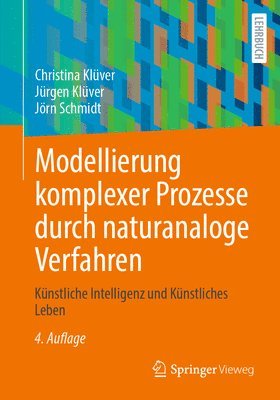 LEHRBUCH

Christina Klüver
Jürgen Klüver
Jörn Schmidt

Modellierung komplexer Prozesse durch naturanaloge Verfahren

Künstliche Intelligenz und Künstliches Leben

4. Auflage

Springer Vieweg